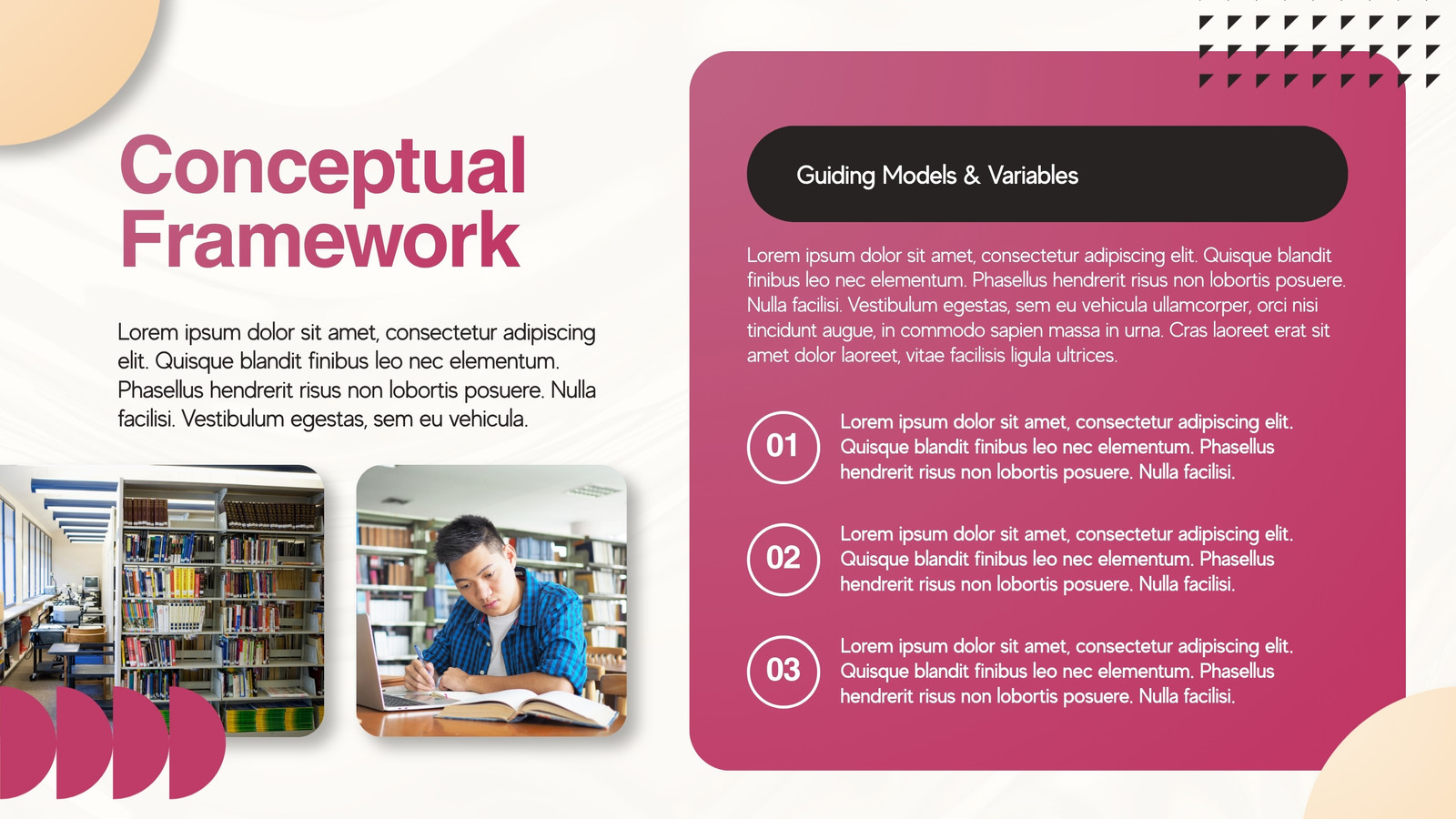 Conceptual Framework

Lorem ipsum dolor sit amet, consectetur adipiscing elit. Quisque blandit finibus leo nec elementum. Phasellus hendrerit risus non lobortis posuere. Nulla facilisi. Vestibulum egestas, sem eu vehicula.

Guiding Models & Variables

Lorem ipsum dolor sit amet, consectetur adipiscing elit. Quisque blandit finibus leo nec elementum. Phasellus hendrerit risus non lobortis posuere. Nulla facilisi. Vestibulum egestas, sem eu vehicula ullamcorper, orci nisi tincidunt augue, in commodo sapien massa in urna. Cras laoreet erat sit amet dolor laoreet, vitae facilisis ligula ultrices.

01
Lorem ipsum dolor sit amet, consectetur adipiscing elit. Quisque blandit finibus leo nec elementum. Phasellus hendrerit risus non lobortis posuere. Nulla facilisi.

02
Lorem ipsum dolor sit amet, consectetur adipiscing elit. Quisque blandit finibus leo nec elementum. Phasellus hendrerit risus non lobortis posuere. Nulla facilisi.

03
Lorem ipsum dolor sit amet, consectetur adipiscing elit. Quisque blandit finibus leo nec elementum. Phasellus hendrerit risus non lobortis posuere. Nulla facilisi.